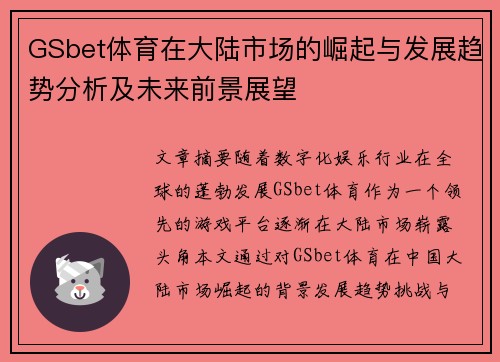 GSbet体育在大陆市场的崛起与发展趋势分析及未来前景展望

文章摘要随着数字化娱乐行业在全球的蓬勃发展GSbet体育作为一个领先的游戏平台逐渐在大陆市场崭露头角本文通过对GSbet体育在中国大陆市场崛起的背景发展趋势挑战与